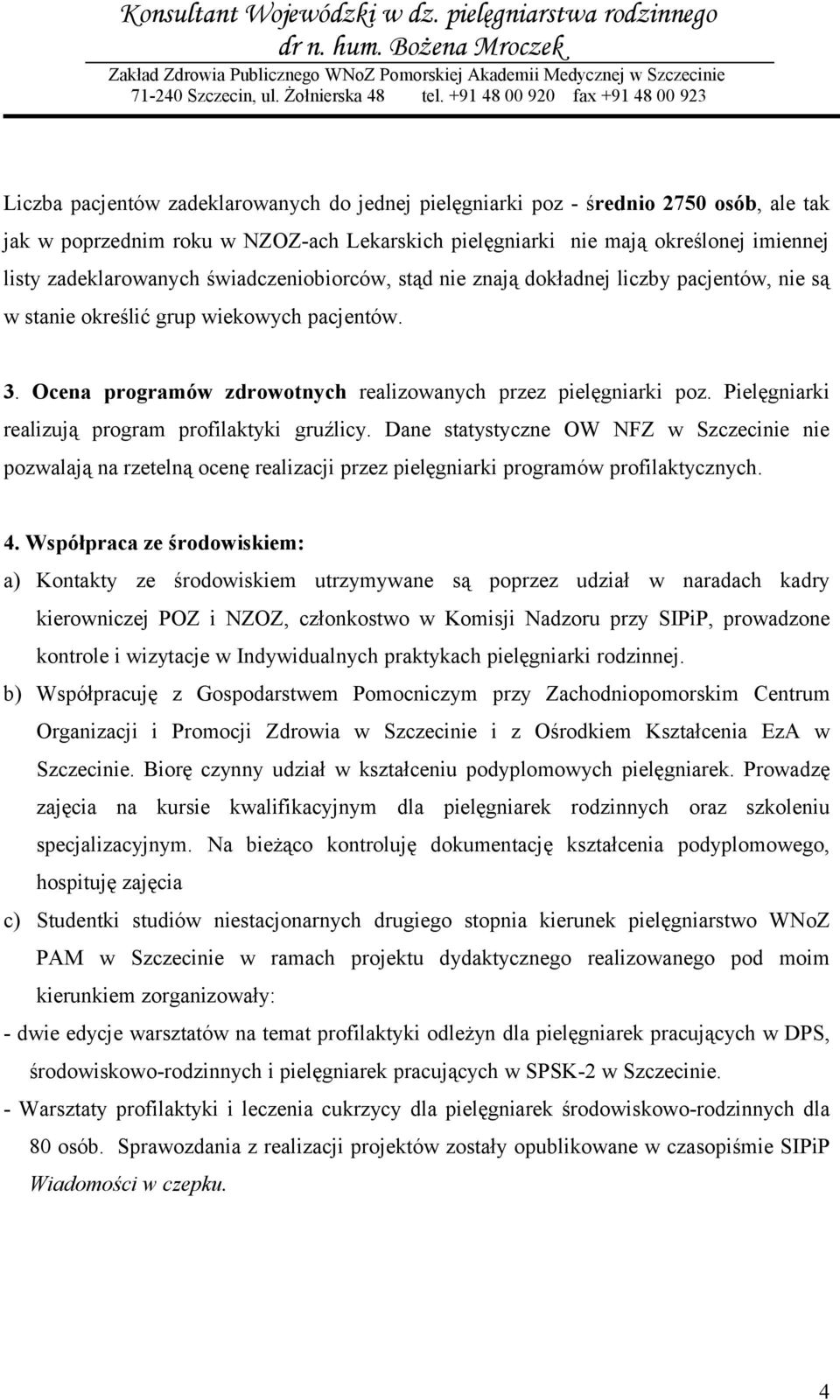 Konsultant Wojewódzki w dz. pielęgniarstwa rodzinnego
dr n. hum. Bożena Mroczek
Zakład Zdrowia Publicznego WNoZ Pomorskiej Akademii Medycznej w Szczecinie
71-240 Szczecin, ul. Żołnierska 48 tel. +91 48 00 920 fax +91 48 00 923

Liczba pacjentów zadeklarowanych do jednej pielęgniarki poz - średnio 2750 osób, ale tak jak w poprzednim roku w NZOZ-ach Lekarskich pielęgniarki nie mają określonej imiennej listy zadeklarowanych świadczeniobiorców, stąd nie znają dokładnej liczby pacjentów, nie są w stanie określić grup wiekowych pacjentów.

3. Ocena programów zdrowotnych realizowanych przez pielęgniarki poz. Pielęgniarki realizują program profilaktyki gruźlicy. Dane statystyczne OW NFZ w Szczecinie nie pozwalają na rzetelną ocenę realizacji przez pielęgniarki programów profilaktycznych.

4. Współpraca ze środowiskiem:
a) Kontakty ze środowiskiem utrzymywane są poprzez udział w naradach kadry kierowniczej POZ i NZOZ, członkostwo w Komisji Nadzoru przy SIPiP, prowadzone kontrole i wizytacje w Indywidualnych praktykach pielęgniarki rodzinnej.
b) Współpracuję z Gospodarstwem Pomocniczym przy Zachodniopomorskim Centrum Organizacji i Promocji Zdrowia w Szczecinie i z Ośrodkiem Kształcenia EzA w Szczecinie. Biorę czynny udział w kształceniu podyplomowych pielęgniarek. Prowadzę zajęcia na kursie kwalifikacyjnym dla pielęgniarek rodzinnych oraz szkoleniu specjalizacyjnym. Na bieżąco kontroluję dokumentację kształcenia podyplomowego, hospituję zajęcia
c) Studentki studiów niestacjonarnych drugiego stopnia kierunek pielęgniarstwo WNoZ PAM w Szczecinie w ramach projektu dydaktycznego realizowanego pod moim kierunkiem zorganizowały:
- dwie edycje warsztatów na temat profilaktyki odleżyn dla pielęgniarek pracujących w DPS, środowiskowo-rodzinnych i pielęgniarek pracujących w SPSK-2 w Szczecinie.
- Warsztaty profilaktyki i leczenia cukrzycy dla pielęgniarek środowiskowo-rodzinnych dla 80 osób. Sprawozdania z realizacji projektów zostały opublikowane w czasopiśmie SIPiP Wiadomości w czepku.

4